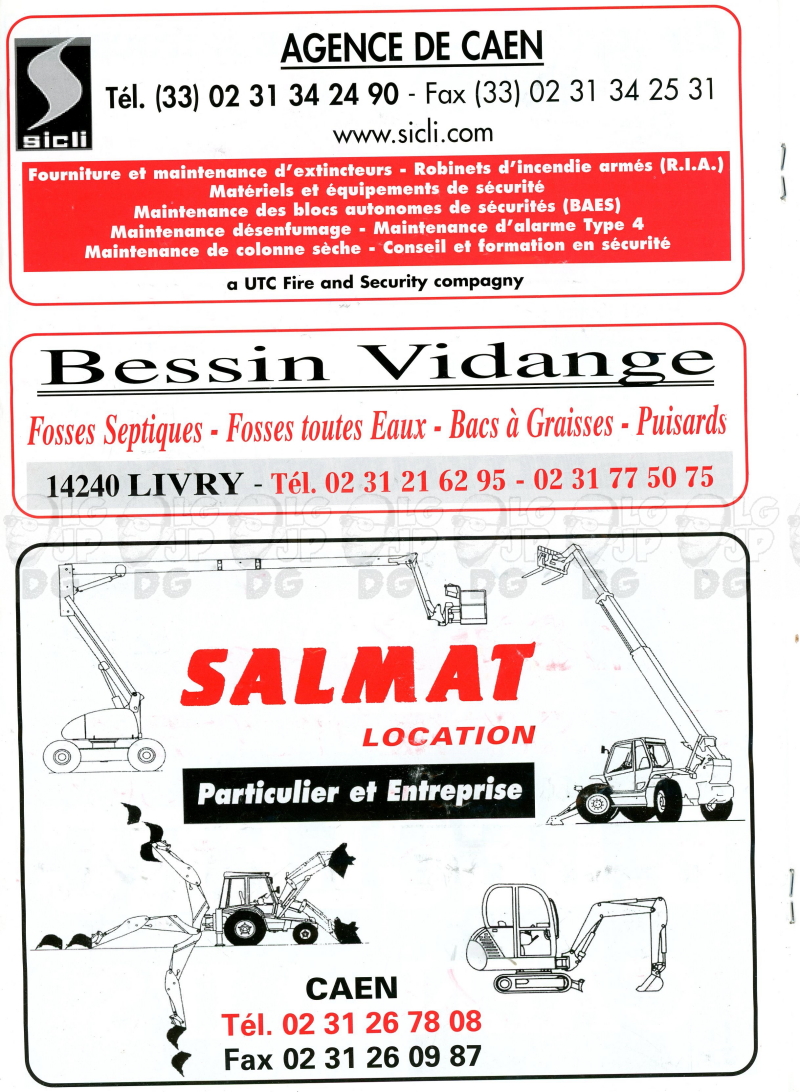 sicli

AGENCE DE CAEN

Tél. (33) 02 31 34 24 90 - Fax (33) 02 31 34 25 31

www.sicli.com

Fourniture et maintenance d'extincteurs - Robinets d'incendie armés (R.I.A.)
Matériels et équipements de sécurité
Maintenance des blocs autonomes de sécurités (BAES)
Maintenance désenfumage - Maintenance d'alarme Type 4
Maintenance de colonne sèche - Conseil et formation en sécurité

a UTC Fire and Security compagny

Bessin Vidange

Fosses Septiques - Fosses toutes Eaux - Bacs à Graisses - Puisards

14240 LIVRY - Tél. 02 31 21 62 95 - 02 31 77 50 75

SALMAT
LOCATION

Particulier et Entreprise

CAEN
Tél. 02 31 26 78 08
Fax 02 31 26 09 87